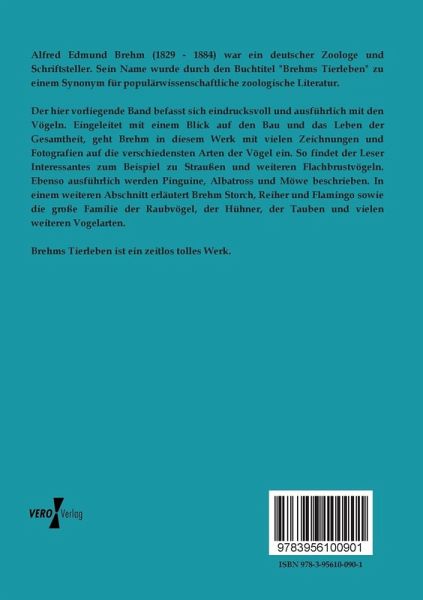 Alfred Edmund Brehm (1829 - 1884) war ein deutscher Zoologe und Schriftsteller. Sein Name wurde durch den Buchtitel "Brehms Tierleben" zu einem Synonym für populärwissenschaftliche zoologische Literatur.

Der hier vorliegende Band befasst sich eindrucksvoll und ausführlich mit den Vögeln. Eingeleitet mit einem Blick auf den Bau und das Leben der Gesamtheit, geht Brehm in diesem Werk mit vielen Zeichnungen und Fotografien auf die verschiedensten Arten der Vögel ein. So findet der Leser Interessantes zum Beispiel zu Straußen und weiteren Flachbrustvögeln. Ebenso ausführlich werden Pinguine, Albatross und Möwe beschrieben. In einem weiteren Abschnitt erläutert Brehm Storch, Reiher und Flamingo sowie die große Familie der Raubvögel, der Hühner, der Tauben und vielen weiteren Vogelarten.

Brehms Tierleben ist ein zeitlos tolles Werk.

VERO Verlag

9783956100901

ISBN 978-3-95610-090-1